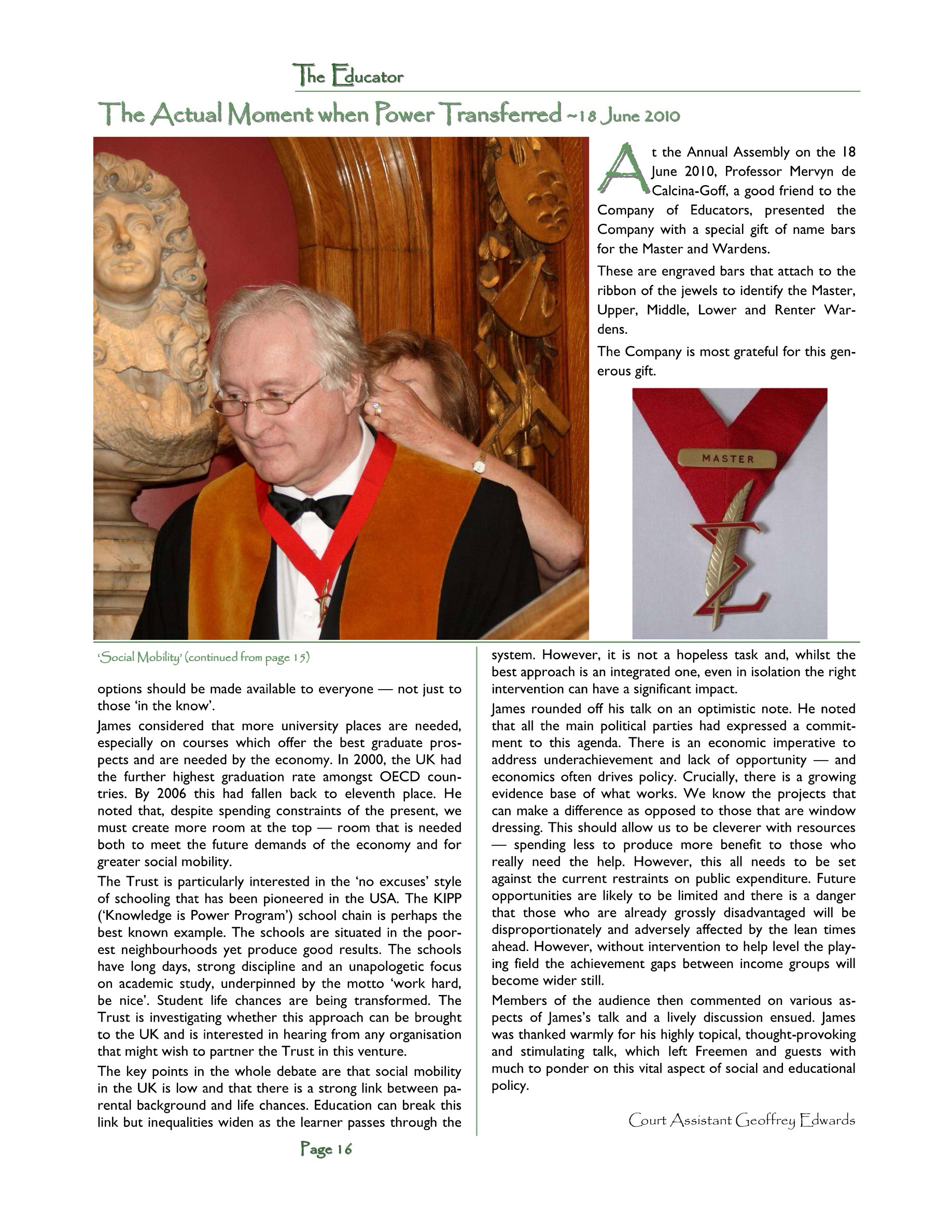 The Educator

The Actual Moment when Power Transferred ~18 June 2010

At the Annual Assembly on the 18 June 2010, Professor Mervyn de Calcina-Goff, a good friend to the Company of Educators, presented the Company with a special gift of name bars for the Master and Wardens.

These are engraved bars that attach to the ribbon of the jewels to identify the Master, Upper, Middle, Lower and Renter Wardens.

The Company is most grateful for this generous gift.

MASTER

'Social Mobility' (continued from page 15)

options should be made available to everyone — not just to those 'in the know'.

James considered that more university places are needed, especially on courses which offer the best graduate prospects and are needed by the economy. In 2000, the UK had the further highest graduation rate amongst OECD countries. By 2006 this had fallen back to eleventh place. He noted that, despite spending constraints of the present, we must create more room at the top — room that is needed both to meet the future demands of the economy and for greater social mobility.

The Trust is particularly interested in the 'no excuses' style of schooling that has been pioneered in the USA. The KIPP ('Knowledge is Power Program') school chain is perhaps the best known example. The schools are situated in the poorest neighbourhoods yet produce good results. The schools have long days, strong discipline and an unapologetic focus on academic study, underpinned by the motto 'work hard, be nice'. Student life chances are being transformed. The Trust is investigating whether this approach can be brought to the UK and is interested in hearing from any organisation that might wish to partner the Trust in this venture.

The key points in the whole debate are that social mobility in the UK is low and that there is a strong link between parental background and life chances. Education can break this link but inequalities widen as the learner passes through the system. However, it is not a hopeless task and, whilst the best approach is an integrated one, even in isolation the right intervention can have a significant impact.

James rounded off his talk on an optimistic note. He noted that all the main political parties had expressed a commitment to this agenda. There is an economic imperative to address underachievement and lack of opportunity — and economics often drives policy. Crucially, there is a growing evidence base of what works. We know the projects that can make a difference as opposed to those that are window dressing. This should allow us to be cleverer with resources — spending less to produce more benefit to those who really need the help. However, this all needs to be set against the current restraints on public expenditure. Future opportunities are likely to be limited and there is a danger that those who are already grossly disadvantaged will be disproportionately and adversely affected by the lean times ahead. However, without intervention to help level the playing field the achievement gaps between income groups will become wider still.

Members of the audience then commented on various aspects of James's talk and a lively discussion ensued. James was thanked warmly for his highly topical, thought-provoking and stimulating talk, which left Freemen and guests with much to ponder on this vital aspect of social and educational policy.

Court Assistant Geoffrey Edwards

Page 16